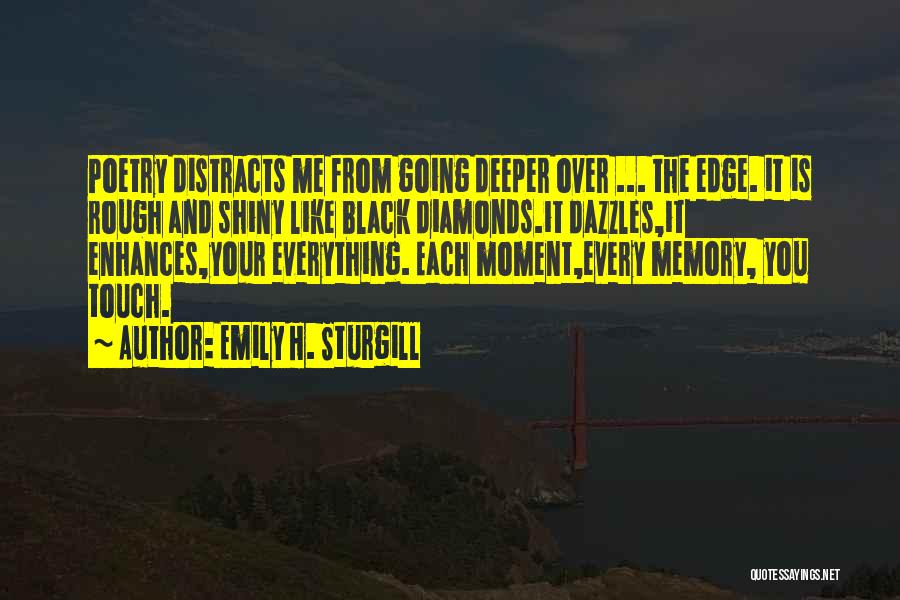 POETRY DISTRACTS ME FROM GOING DEEPER OVER ... THE EDGE. IT IS ROUGH AND SHINY LIKE BLACK DIAMONDS.IT DAZZLES,IT ENHANCES,YOUR EVERYTHING. EACH MOMENT,EVERY MEMORY, YOU TOUCH.

~ AUTHOR: EMILY H. STURGILL

QUOTESSAYINGS.NET